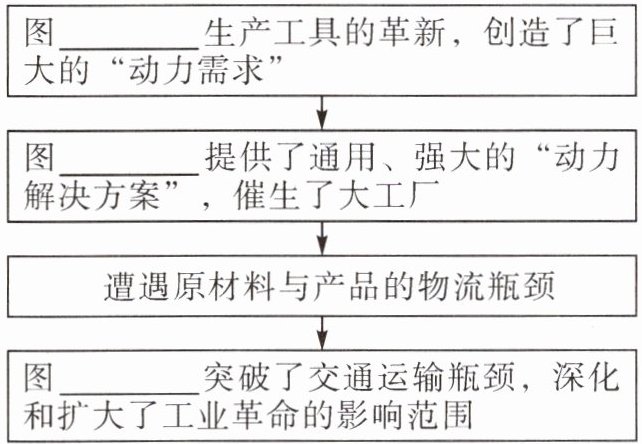 图________生产工具的革新，创造了巨大的“动力需求”

图________提供了通用、强大的“动力解决方案”，催生了大工厂

遭遇原材料与产品的物流瓶颈

图________突破了交通运输瓶颈，深化和扩大了工业革命的影响范围